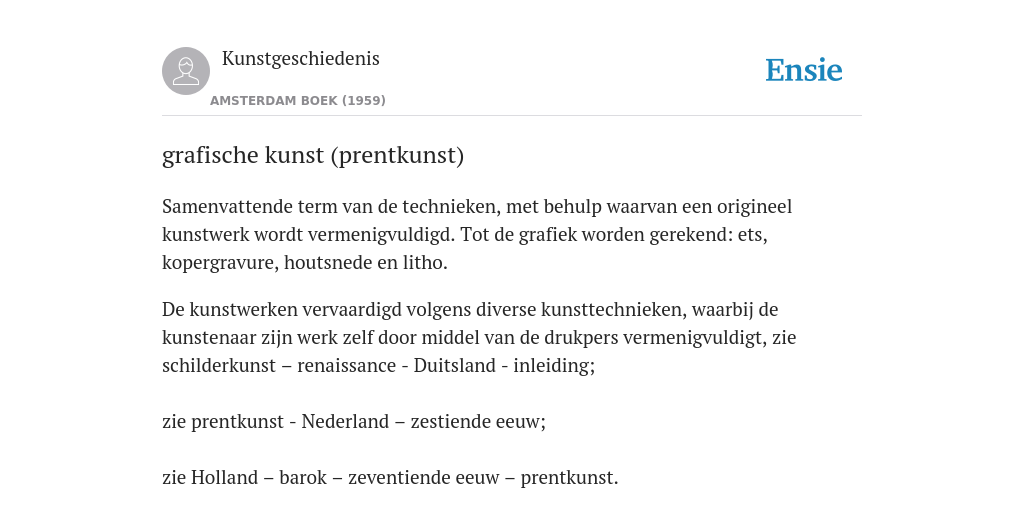 Kunstgeschiedenis

AMSTERDAM BOEK (1959)

Ensie

grafische kunst (prentkunst)

Samenvattende term van de technieken, met behulp waarvan een origineel kunstwerk wordt vermenigvuldigd. Tot de grafiek worden gerekend: ets, kopergravure, houtsnede en litho.

De kunstwerken vervaardigd volgens diverse kunsttechnieken, waarbij de kunstenaar zijn werk zelf door middel van de drukpers vermenigvuldigt, zie schilderkunst – renaissance - Duitsland - inleiding;

zie prentkunst - Nederland – zestiende eeuw;

zie Holland – barok – zeventiende eeuw – prentkunst.